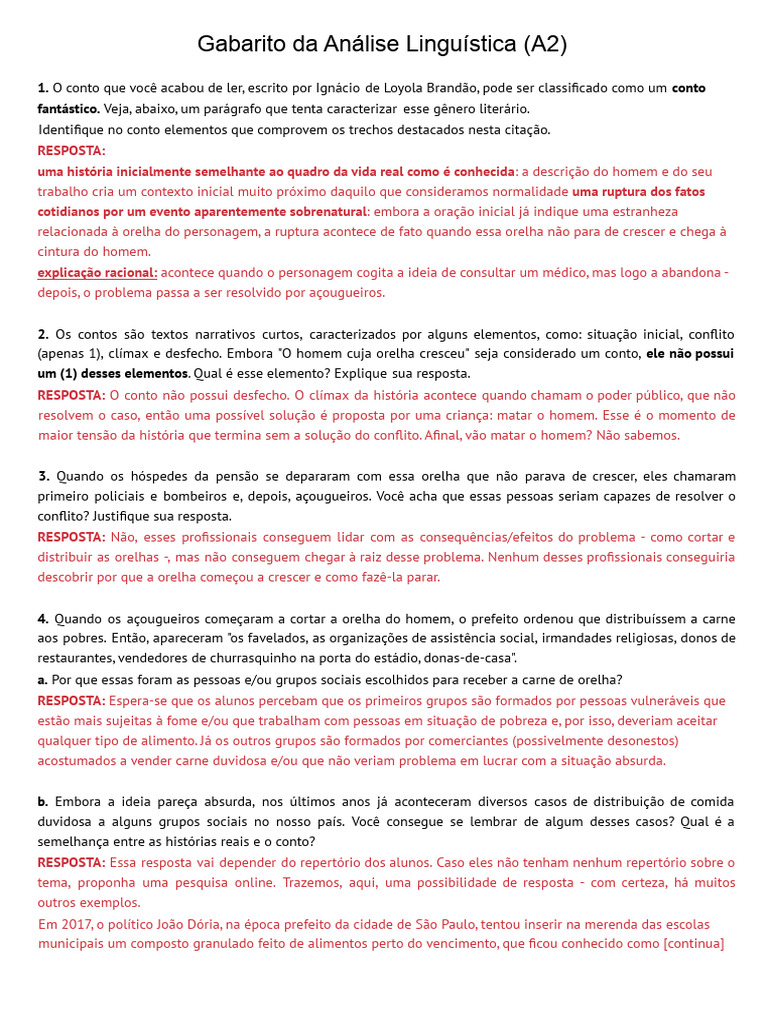 Gabarito da Análise Linguística (A2)

1. O conto que você acabou de ler, escrito por Ignácio de Loyola Brandão, pode ser classificado como um conto fantástico. Veja, abaixo, um parágrafo que tenta caracterizar esse gênero literário.
Identifique no conto elementos que comprovem os trechos destacados nesta citação.
RESPOSTA:
uma história inicialmente semelhante ao quadro da vida real como é conhecida: a descrição do homem e do seu trabalho cria um contexto inicial muito próximo daquilo que consideramos normalidade uma ruptura dos fatos cotidianos por um evento aparentemente sobrenatural: embora a oração inicial já indique uma estranheza relacionada à orelha do personagem, a ruptura acontece de fato quando essa orelha não para de crescer e chega à cintura do homem.
explicação racional: acontece quando o personagem cogita a ideia de consultar um médico, mas logo a abandona - depois, o problema passa a ser resolvido por açougueiros.

2. Os contos são textos narrativos curtos, caracterizados por alguns elementos, como: situação inicial, conflito (apenas 1), clímax e desfecho. Embora "O homem cuja orelha cresceu" seja considerado um conto, ele não possui um (1) desses elementos. Qual é esse elemento? Explique sua resposta.
RESPOSTA: O conto não possui desfecho. O clímax da história acontece quando chamam o poder público, que não resolvem o caso, então uma possível solução é proposta por uma criança: matar o homem. Esse é o momento de maior tensão da história que termina sem a solução do conflito. Afinal, vão matar o homem? Não sabemos.

3. Quando os hóspedes da pensão se depararam com essa orelha que não parava de crescer, eles chamaram primeiro policiais e bombeiros e, depois, açougueiros. Você acha que essas pessoas seriam capazes de resolver o conflito? Justifique sua resposta.
RESPOSTA: Não, esses profissionais conseguem lidar com as consequências/efeitos do problema - como cortar e distribuir as orelhas -, mas não conseguem chegar à raiz desse problema. Nenhum desses profissionais conseguiria descobrir por que a orelha começou a crescer e como fazê-la parar.

4. Quando os açougueiros começaram a cortar a orelha do homem, o prefeito ordenou que distribuíssem a carne aos pobres. Então, apareceram "os favelados, as organizações de assistência social, irmandades religiosas, donos de restaurantes, vendedores de churrasquinho na porta do estádio, donas-de-casa".
a. Por que essas foram as pessoas e/ou grupos sociais escolhidos para receber a carne de orelha?
RESPOSTA: Espera-se que os alunos percebam que os primeiros grupos são formados por pessoas vulneráveis que estão mais sujeitas à fome e/ou que trabalham com pessoas em situação de pobreza e, por isso, deveriam aceitar qualquer tipo de alimento. Já os outros grupos são formados por comerciantes (possivelmente desonestos) acostumados a vender carne duvidosa e/ou que não veriam problema em lucrar com a situação absurda.

b. Embora a ideia pareça absurda, nos últimos anos já aconteceram diversos casos de distribuição de comida duvidosa a alguns grupos sociais no nosso país. Você consegue se lembrar de algum desses casos? Qual é a semelhança entre as histórias reais e o conto?
RESPOSTA: Essa resposta vai depender do repertório dos alunos. Caso eles não tenham nenhum repertório sobre o tema, proponha uma pesquisa online. Trazemos, aqui, uma possibilidade de resposta - com certeza, há muitos outros exemplos.
Em 2017, o político João Dória, na época prefeito da cidade de São Paulo, tentou inserir na merenda das escolas municipais um composto granulado feito de alimentos perto do vencimento, que ficou conhecido como [continua]